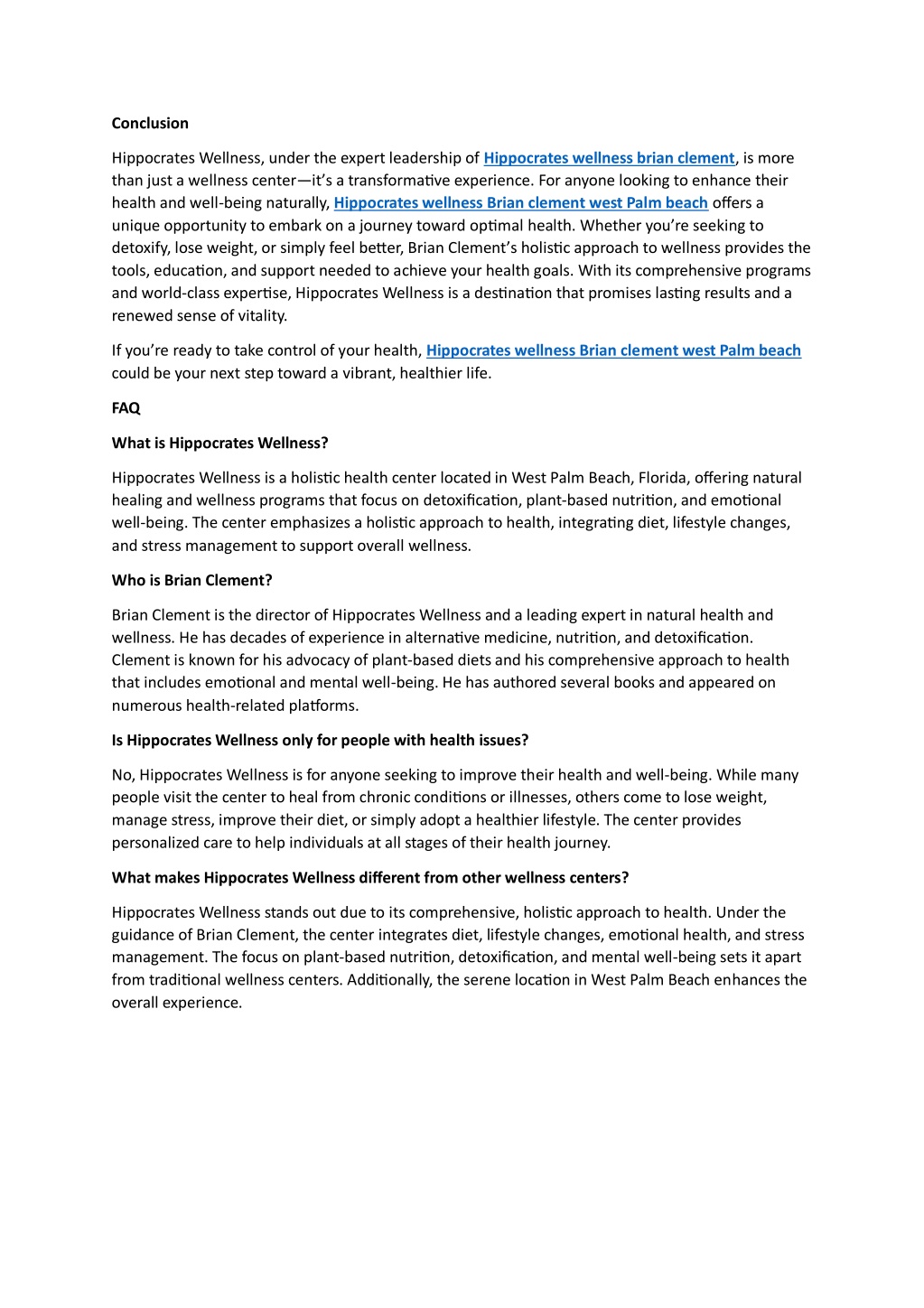 Conclusion

Hippocrates Wellness, under the expert leadership of Hippocrates wellness brian clement, is more than just a wellness center—it's a transformative experience. For anyone looking to enhance their health and well-being naturally, Hippocrates wellness Brian clement west Palm beach offers a unique opportunity to embark on a journey toward optimal health. Whether you're seeking to detoxify, lose weight, or simply feel better, Brian Clement's holistic approach to wellness provides the tools, education, and support needed to achieve your health goals. With its comprehensive programs and world-class expertise, Hippocrates Wellness is a destination that promises lasting results and a renewed sense of vitality.

If you're ready to take control of your health, Hippocrates wellness Brian clement west Palm beach could be your next step toward a vibrant, healthier life.

FAQ

What is Hippocrates Wellness?

Hippocrates Wellness is a holistic health center located in West Palm Beach, Florida, offering natural healing and wellness programs that focus on detoxification, plant-based nutrition, and emotional well-being. The center emphasizes a holistic approach to health, integrating diet, lifestyle changes, and stress management to support overall wellness.

Who is Brian Clement?

Brian Clement is the director of Hippocrates Wellness and a leading expert in natural health and wellness. He has decades of experience in alternative medicine, nutrition, and detoxification. Clement is known for his advocacy of plant-based diets and his comprehensive approach to health that includes emotional and mental well-being. He has authored several books and appeared on numerous health-related platforms.

Is Hippocrates Wellness only for people with health issues?

No, Hippocrates Wellness is for anyone seeking to improve their health and well-being. While many people visit the center to heal from chronic conditions or illnesses, others come to lose weight, manage stress, improve their diet, or simply adopt a healthier lifestyle. The center provides personalized care to help individuals at all stages of their health journey.

What makes Hippocrates Wellness different from other wellness centers?

Hippocrates Wellness stands out due to its comprehensive, holistic approach to health. Under the guidance of Brian Clement, the center integrates diet, lifestyle changes, emotional health, and stress management. The focus on plant-based nutrition, detoxification, and mental well-being sets it apart from traditional wellness centers. Additionally, the serene location in West Palm Beach enhances the overall experience.